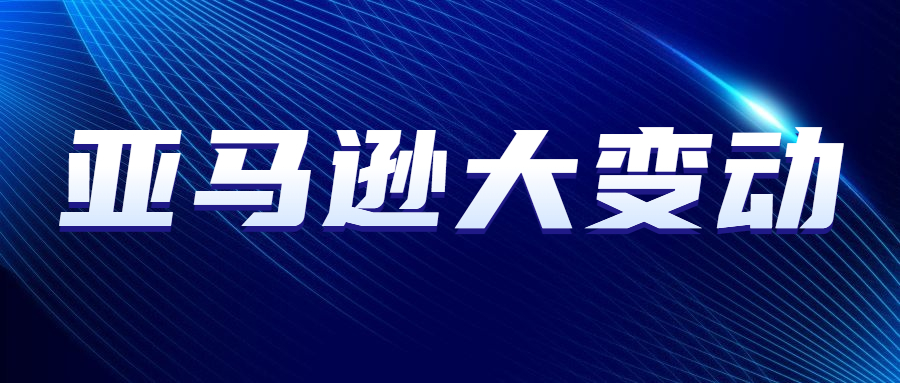 亚马逊大变动